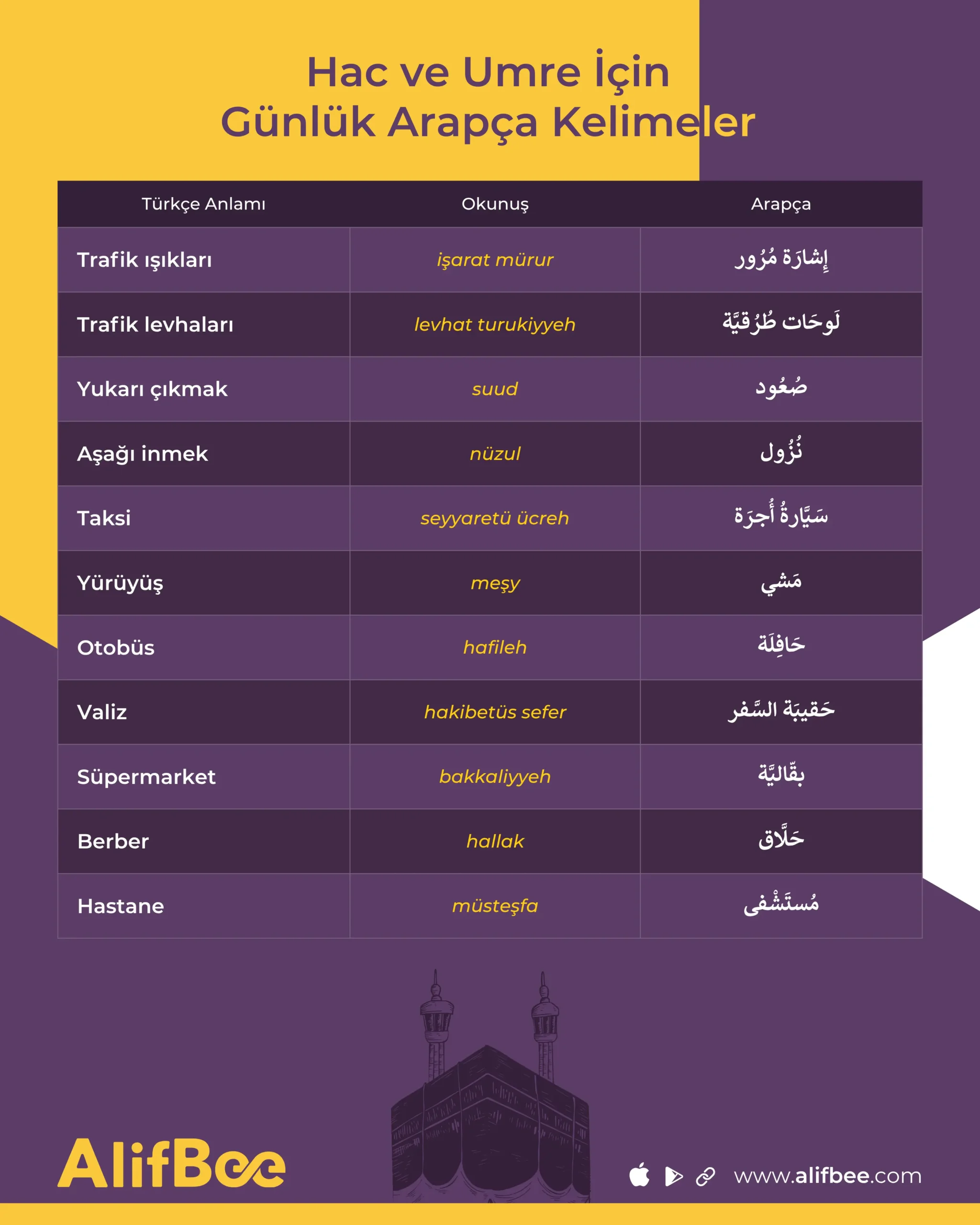 Hac ve Umre İçin
Günlük Arapça Kelimeler

| Türkçe Anlamı | Okunuş | Arapça |
|---|---|---|
| Trafik ışıkları | işarat mürur | إِشارَة مُرُور |
| Trafik levhaları | levhat turukiyyeh | لَوحَات طُرُقيَّة |
| Yukarı çıkmak | suud | صُعُود |
| Aşağı inmek | nüzul | نُزُول |
| Taksi | seyyaretü ücreh | سَيَّارةُ أُجرَة |
| Yürüyüş | meşy | مَشي |
| Otobüs | hafileh | حَافِلَة |
| Valiz | hakibetüs sefer | حَقيبَة السَّفر |
| Süpermarket | bakkaliyyeh | بقّاليَّة |
| Berber | hallak | حَلَّاق |
| Hastane | müsteşfa | مُستَشْفى |

AlifBee

www.alifbee.com